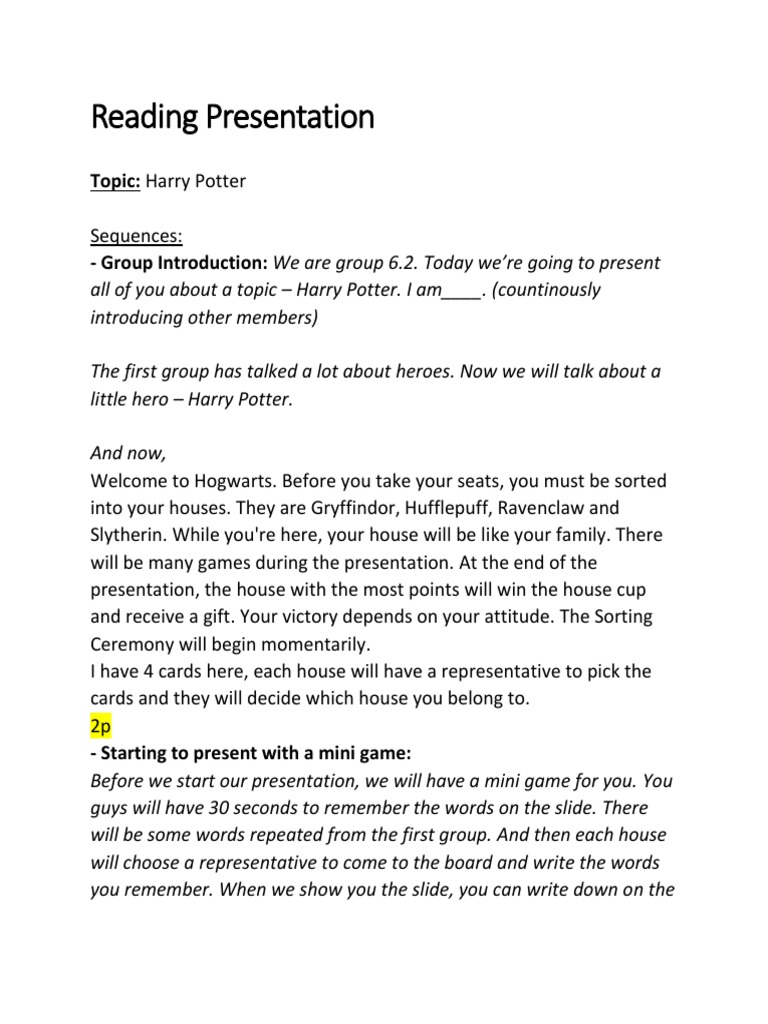 Reading Presentation

Topic: Harry Potter

Sequences:
- Group Introduction: We are group 6.2. Today we're going to present all of you about a topic – Harry Potter. I am____. (countinously introducing other members)

The first group has talked a lot about heroes. Now we will talk about a little hero – Harry Potter.

And now,
Welcome to Hogwarts. Before you take your seats, you must be sorted into your houses. They are Gryffindor, Hufflepuff, Ravenclaw and Slytherin. While you're here, your house will be like your family. There will be many games during the presentation. At the end of the presentation, the house with the most points will win the house cup and receive a gift. Your victory depends on your attitude. The Sorting Ceremony will begin momentarily.
I have 4 cards here, each house will have a representative to pick the cards and they will decide which house you belong to.
2p
- Starting to present with a mini game:
Before we start our presentation, we will have a mini game for you. You guys will have 30 seconds to remember the words on the slide. There will be some words repeated from the first group. And then each house will choose a representative to come to the board and write the words you remember. When we show you the slide, you can write down on the